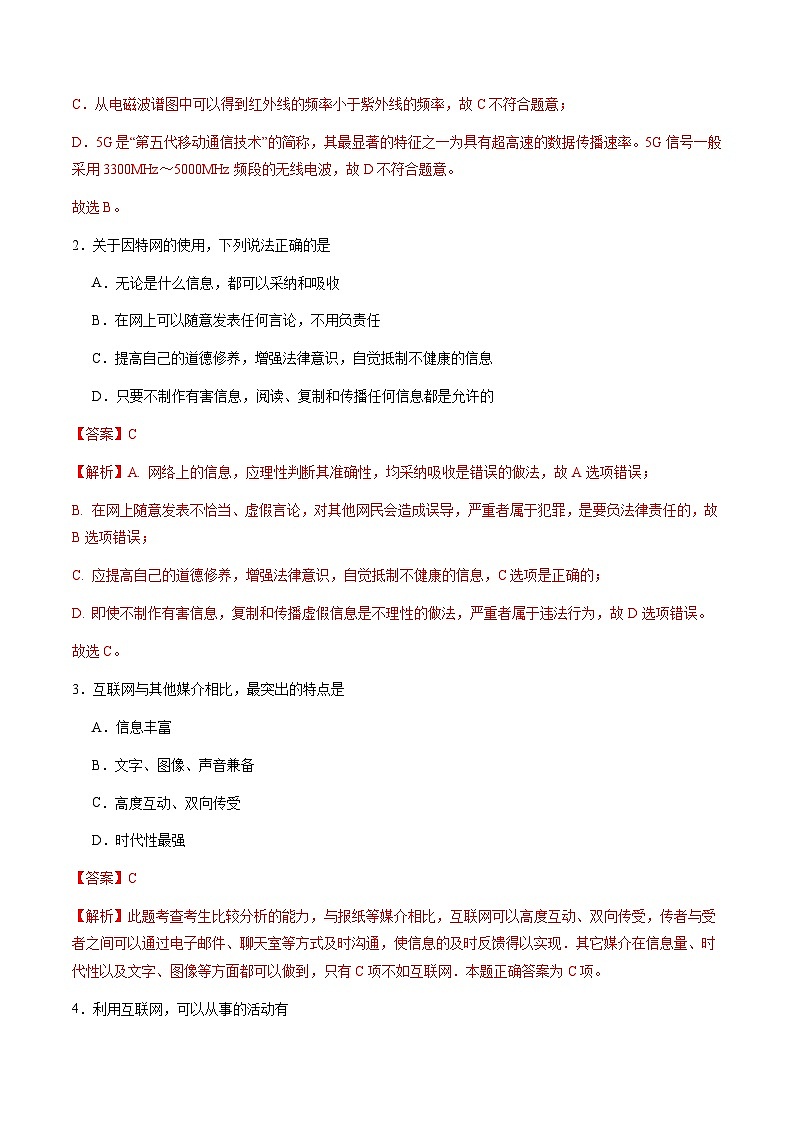 C．从电磁波谱图中可以得到红外线的频率小于紫外线的频率，故 C 不符合题意；

D．5G 是“第五代移动通信技术”的简称，其最显著的特征之一为具有超高速的数据传播速率。5G 信号一般采用 3300MHz～5000MHz 频段的无线电波，故 D 不符合题意。

故选 B。

2．关于因特网的使用，下列说法正确的是

A．无论是什么信息，都可以采纳和吸收

B．在网上可以随意发表任何言论，不用负责任

C．提高自己的道德修养，增强法律意识，自觉抵制不健康的信息

D．只要不制作有害信息，阅读、复制和传播任何信息都是允许的

【答案】C

【解析】A. 网络上的信息，应理性判断其准确性，均采纳吸收是错误的做法，故 A 选项错误；

B. 在网上随意发表不恰当、虚假言论，对其他网民会造成误导，严重者属于犯罪，是要负法律责任的，故 B 选项错误；

C. 应提高自己的道德修养，增强法律意识，自觉抵制不健康的信息，C 选项是正确的；

D. 即使不制作有害信息，复制和传播虚假信息是不理性的做法，严重者属于违法行为，故 D 选项错误。

故选 C。

3．互联网与其他媒介相比，最突出的特点是

A．信息丰富

B．文字、图像、声音兼备

C．高度互动、双向传受

D．时代性最强

【答案】C

【解析】此题考查考生比较分析的能力，与报纸等媒介相比，互联网可以高度互动、双向传受，传者与受者之间可以通过电子邮件、聊天室等方式及时沟通，使信息的及时反馈得以实现．其它媒介在信息量、时代性以及文字、图像等方面都可以做到，只有 C 项不如互联网．本题正确答案为 C 项。

4．利用互联网，可以从事的活动有